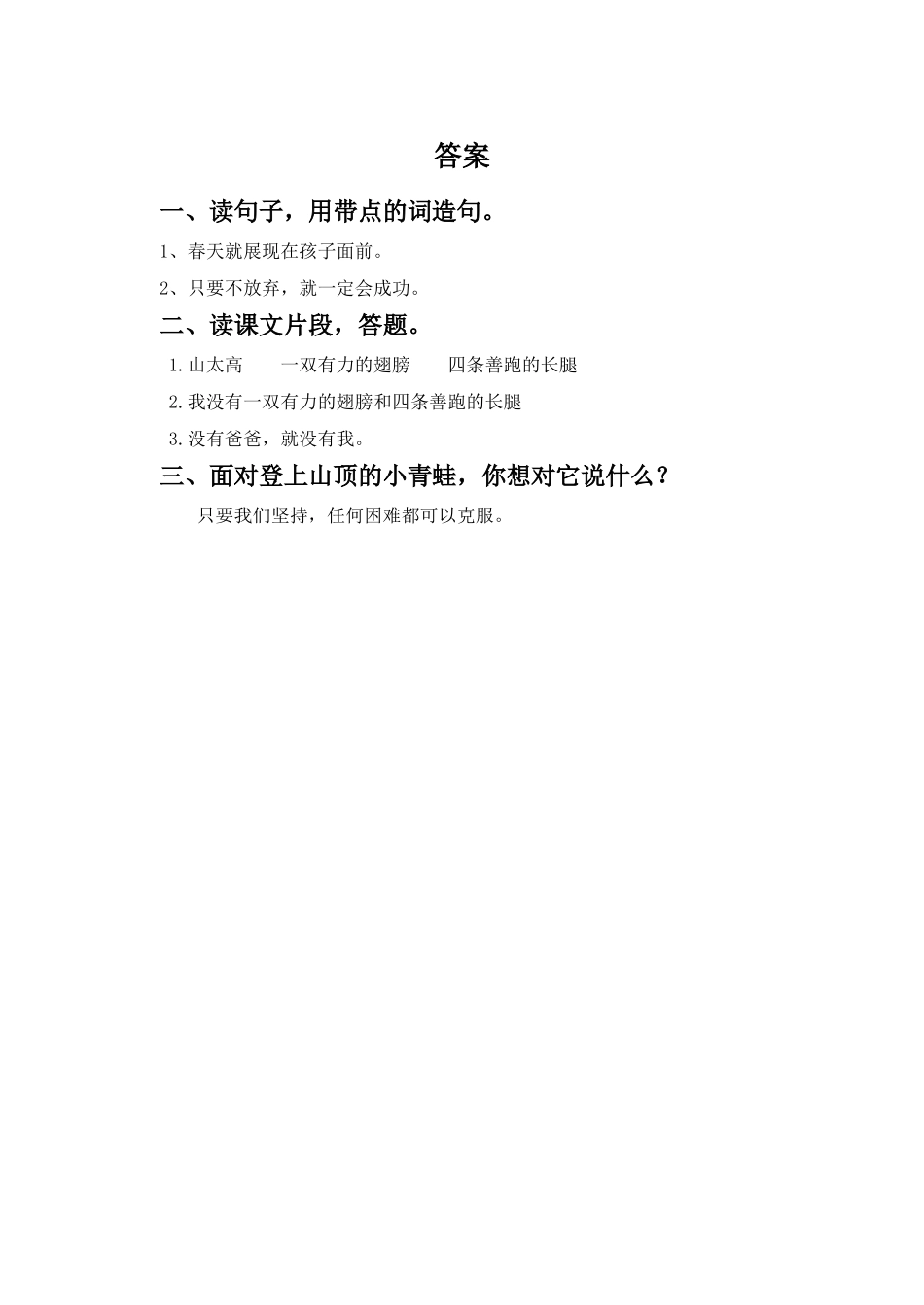 答案

一、读句子，用带点的词造句。

1、春天就展现在孩子面前。

2、只要不放弃，就一定会成功。

二、读课文片段，答题。

1.山太高 一双有力的翅膀 四条善跑的长腿

2.我没有一双有力的翅膀和四条善跑的长腿

3.没有爸爸，就没有我。

三、面对登上山顶的小青蛙，你想对它说什么？

只要我们坚持，任何困难都可以克服。